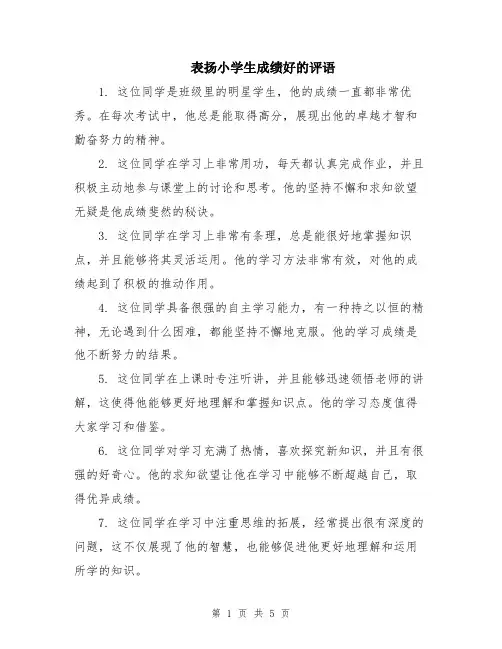 表扬小学生成绩好的评语

1. 这位同学是班级里的明星学生，他的成绩一直都非常优秀。在每次考试中，他总是能取得高分，展现出他的卓越才智和勤奋努力的精神。

2. 这位同学在学习上非常用功，每天都认真完成作业，并且积极主动地参与课堂上的讨论和思考。他的坚持不懈和求知欲望无疑是他成绩斐然的秘诀。

3. 这位同学在学习上非常有条理，总是能很好地掌握知识点，并且能够将其灵活运用。他的学习方法非常有效，对他的成绩起到了积极的推动作用。

4. 这位同学具备很强的自主学习能力，有一种持之以恒的精神，无论遇到什么困难，都能坚持不懈地克服。他的学习成绩是他不断努力的结果。

5. 这位同学在上课时专注听讲，并且能够迅速领悟老师的讲解，这使得他能够更好地理解和掌握知识点。他的学习态度值得大家学习和借鉴。

6. 这位同学对学习充满了热情，喜欢探究新知识，并且有很强的好奇心。他的求知欲望让他在学习中能够不断超越自己，取得优异成绩。

7. 这位同学在学习中注重思维的拓展，经常提出很有深度的问题，这不仅展现了他的智慧，也能够促进他更好地理解和运用所学的知识。

第 1 页 共 5 页